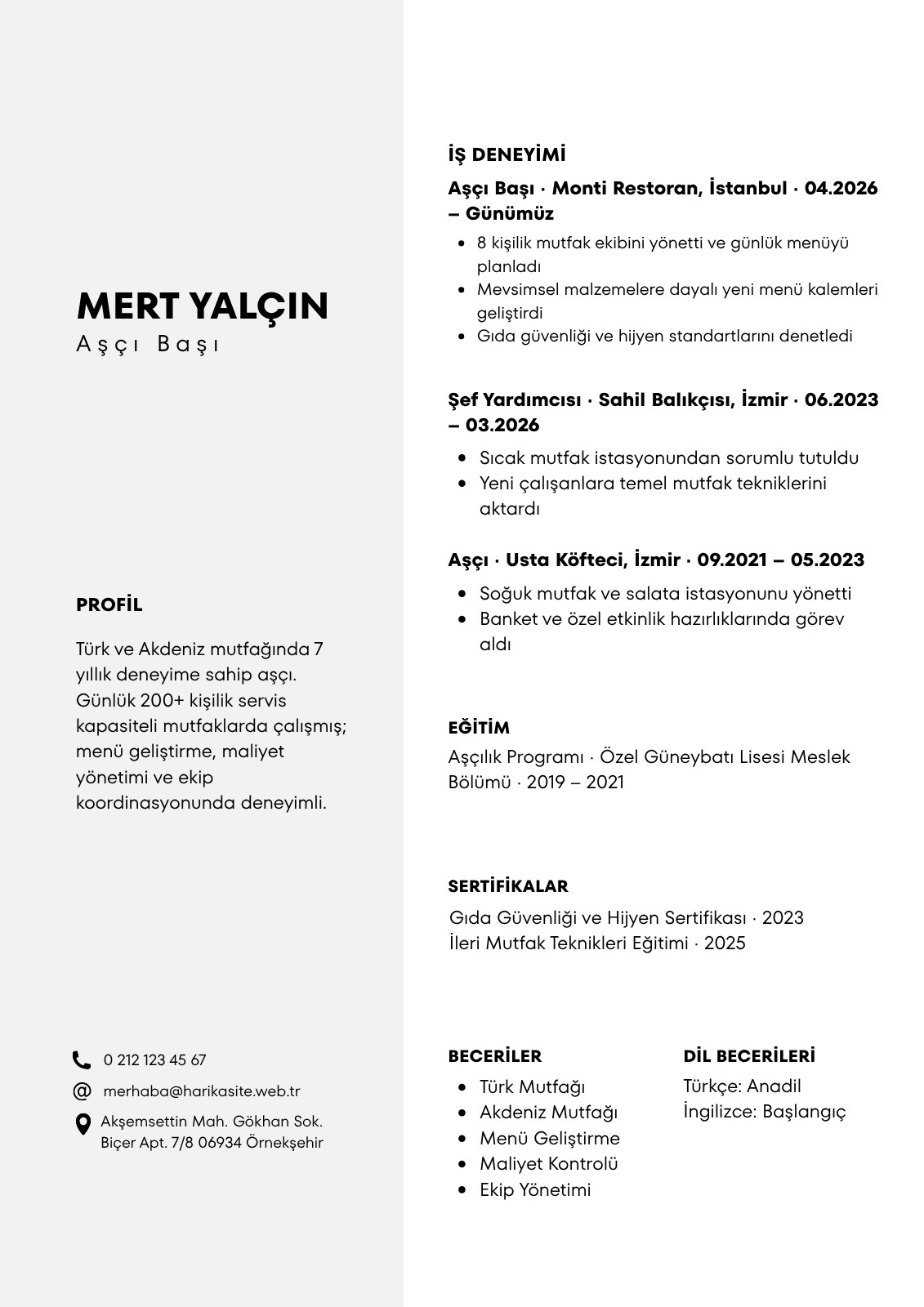 MERT YALÇIN
Aşçı Başı

PROFİL

Türk ve Akdeniz mutfağında 7 yıllık deneyime sahip aşçı. Günlük 200+ kişilik servis kapasiteli mutfaklarda çalışmış; menü geliştirme, maliyet yönetimi ve ekip koordinasyonunda deneyimli.

0 212 123 45 67
merhaba@harikasite.web.tr
Akşemsettin Mah. Gökhan Sok. Biçer Apt. 7/8 06934 Örnekşehir

İŞ DENEYİMİ

Aşçı Başı · Monti Restoran, İstanbul · 04.2026 – Günümüz

- 8 kişilik mutfak ekibini yönetti ve günlük menüyü planladı
- Mevsimsel malzemelere dayalı yeni menü kalemleri geliştirdi
- Gıda güvenliği ve hijyen standartlarını denetledi

Şef Yardımcısı · Sahil Balıkçısı, İzmir · 06.2023 – 03.2026

- Sıcak mutfak istasyonundan sorumlu tutuldu
- Yeni çalışanlara temel mutfak tekniklerini aktardı

Aşçı · Usta Köfteci, İzmir · 09.2021 – 05.2023

- Soğuk mutfak ve salata istasyonunu yönetti
- Banket ve özel etkinlik hazırlıklarında görev aldı

EĞİTİM

Aşçılık Programı · Özel Güneybatı Lisesi Meslek Bölümü · 2019 – 2021

SERTİFİKALAR

Gıda Güvenliği ve Hijyen Sertifikası · 2023
İleri Mutfak Teknikleri Eğitimi · 2025

BECERİLER

- Türk Mutfağı
- Akdeniz Mutfağı
- Menü Geliştirme
- Maliyet Kontrolü
- Ekip Yönetimi

DİL BECERİLERİ

Türkçe: Anadil
İngilizce: Başlangıç